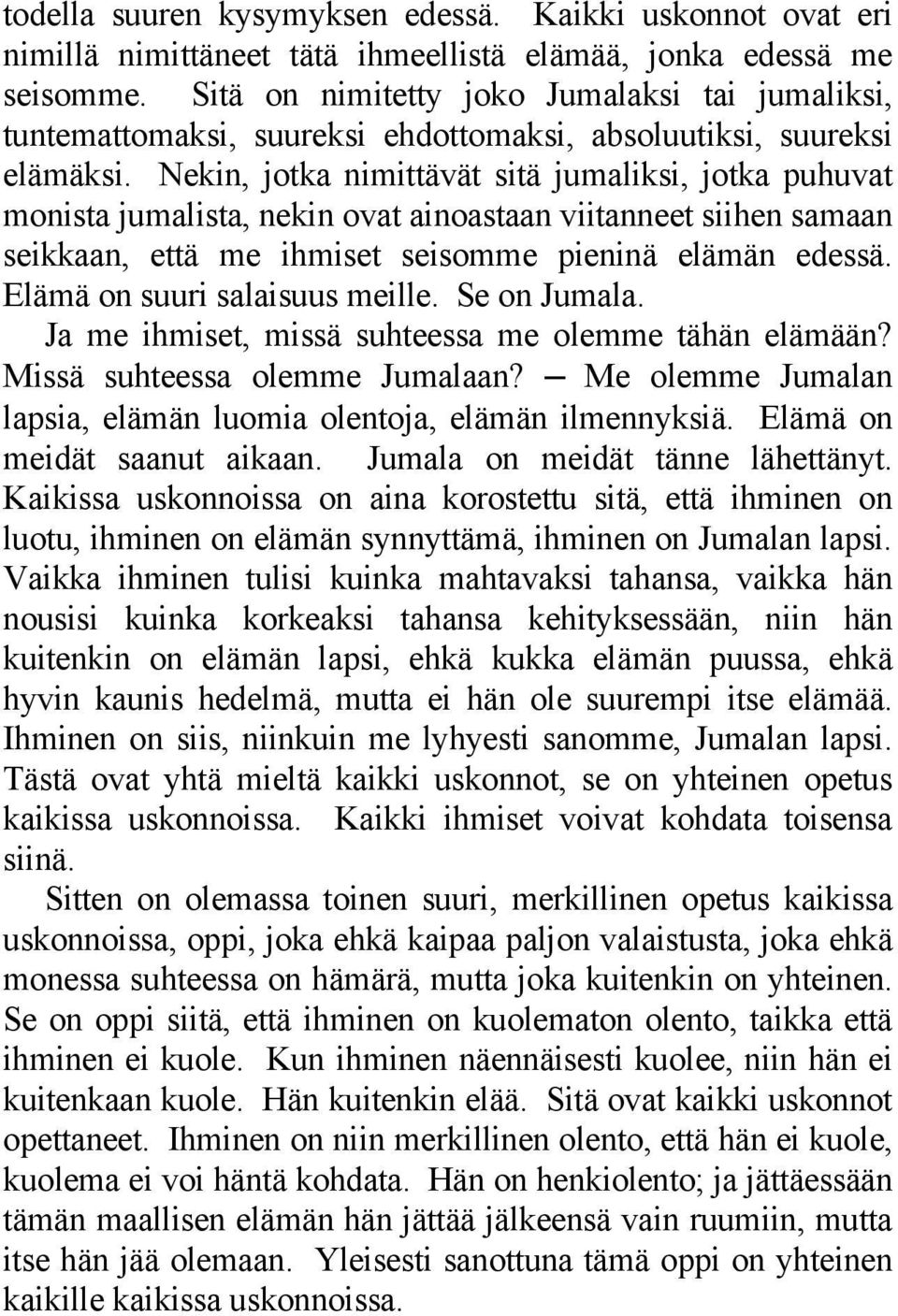 todella suuren kysymyksen edessä. Kaikki uskonnot ovat eri nimillä nimittäneet tätä ihmeellistä elämää, jonka edessä me seisomme. Sitä on nimitetty joko Jumalaksi tai jumaliksi, tuntemattomaksi, suureksi ehdottomaksi, absoluutiksi, suureksi elämäksi. Nekin, jotka nimittävät sitä jumaliksi, jotka puhuvat monista jumalista, nekin ovat ainoastaan viitanneet siihen samaan seikkaan, että me ihmiset seisomme pieninä elämän edessä. Elämä on suuri salaisuus meille. Se on Jumala.

Ja me ihmiset, missä suhteessa me olemme tähän elämään? Missä suhteessa olemme Jumalaan? — Me olemme Jumalan lapsia, elämän luomia olentoja, elämän ilmennyksiä. Elämä on meidät saanut aikaan. Jumala on meidät tänne lähettänyt. Kaikissa uskonnoissa on aina korostettu sitä, että ihminen on luotu, ihminen on elämän synnyttämä, ihminen on Jumalan lapsi. Vaikka ihminen tulisi kuinka mahtavaksi tahansa, vaikka hän nousisi kuinka korkeaksi tahansa kehityksessään, niin hän kuitenkin on elämän lapsi, ehkä kukka elämän puussa, ehkä hyvin kaunis hedelmä, mutta ei hän ole suurempi itse elämää. Ihminen on siis, niinkuin me lyhyesti sanomme, Jumalan lapsi. Tästä ovat yhtä mieltä kaikki uskonnot, se on yhteinen opetus kaikissa uskonnoissa. Kaikki ihmiset voivat kohdata toisensa siinä.

Sitten on olemassa toinen suuri, merkillinen opetus kaikissa uskonnoissa, oppi, joka ehkä kaipaa paljon valaistusta, joka ehkä monessa suhteessa on hämärä, mutta joka kuitenkin on yhteinen. Se on oppi siitä, että ihminen on kuolematon olento, taikka että ihminen ei kuole. Kun ihminen näennäisesti kuolee, niin hän ei kuitenkaan kuole. Hän kuitenkin elää. Sitä ovat kaikki uskonnot opettaneet. Ihminen on niin merkillinen olento, että hän ei kuole, kuolema ei voi häntä kohdata. Hän on henkiolento; ja jättäessään tämän maallisen elämän hän jättää jälkeensä vain ruumiin, mutta itse hän jää olemaan. Yleisesti sanottuna tämä oppi on yhteinen kaikille kaikissa uskonnoissa.